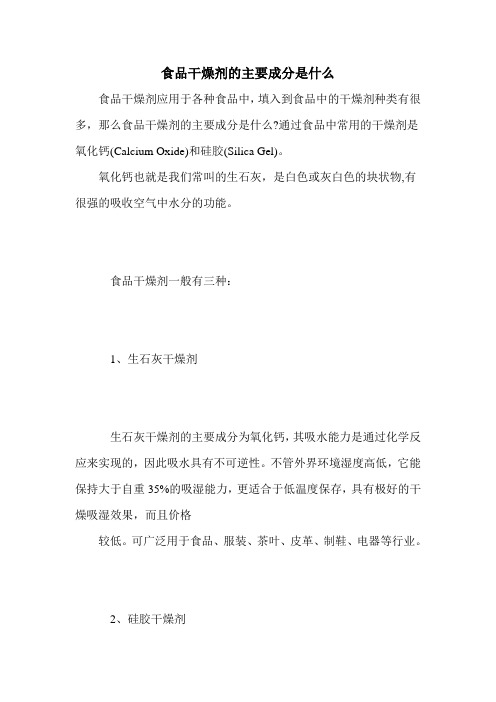 食品干燥剂的主要成分是什么

食品干燥剂应用于各种食品中，填入到食品中的干燥剂种类有很多，那么食品干燥剂的主要成分是什么?通过食品中常用的干燥剂是氧化钙(Calcium Oxide)和硅胶(Silica Gel)。

氧化钙也就是我们常叫的生石灰，是白色或灰白色的块状物,有很强的吸收空气中水分的功能。

食品干燥剂一般有三种:

1、生石灰干燥剂

生石灰干燥剂的主要成分为氧化钙，其吸水能力是通过化学反应来实现的，因此吸水具有不可逆性。不管外界环境湿度高低，它能保持大于自重 35%的吸湿能力，更适合于低温度保存，具有极好的干燥吸湿效果，而且价格

较低。可广泛用于食品、服装、茶叶、皮革、制鞋、电器等行业。

2、硅胶干燥剂